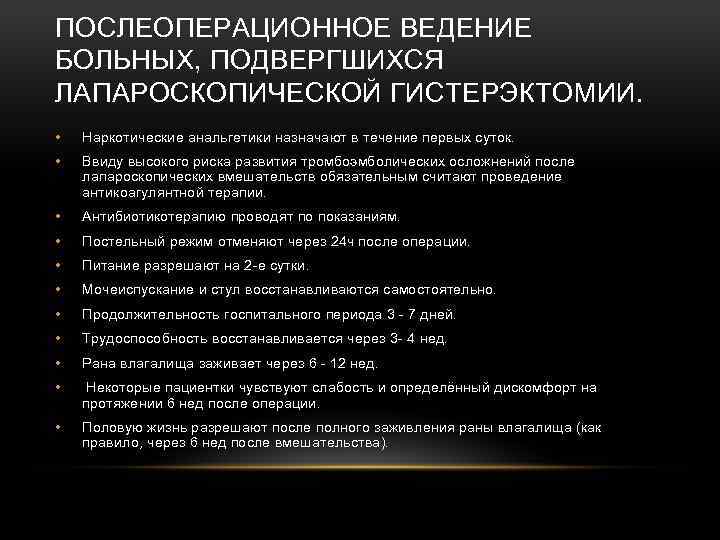 ПОСЛЕОПЕРАЦИОННОЕ ВЕДЕНИЕ БОЛЬНЫХ, ПОДВЕРГШИХСЯ ЛАПАРОСКОПИЧЕСКОЙ ГИСТЕРЭКТОМИИ.

• Наркотические анальгетики назначают в течение первых суток.
• Ввиду высокого риска развития тромбоэмболических осложнений после лапароскопических вмешательств обязательным считают проведение антикоагулянтной терапии.
• Антибиотикотерапию проводят по показаниям.
• Постельный режим отменяют через 24ч после операции.
• Питание разрешают на 2-е сутки.
• Мочеиспускание и стул восстанавливаются самостоятельно.
• Продолжительность госпитального периода 3 - 7 дней.
• Трудоспособность восстанавливается через 3- 4 нед.
• Рана влагалища заживает через 6 - 12 нед.
• Некоторые пациентки чувствуют слабость и определённый дискомфорт на протяжении 6 нед после операции.
• Половую жизнь разрешают после полного заживления раны влагалища (как правило, через 6 нед после вмешательства).